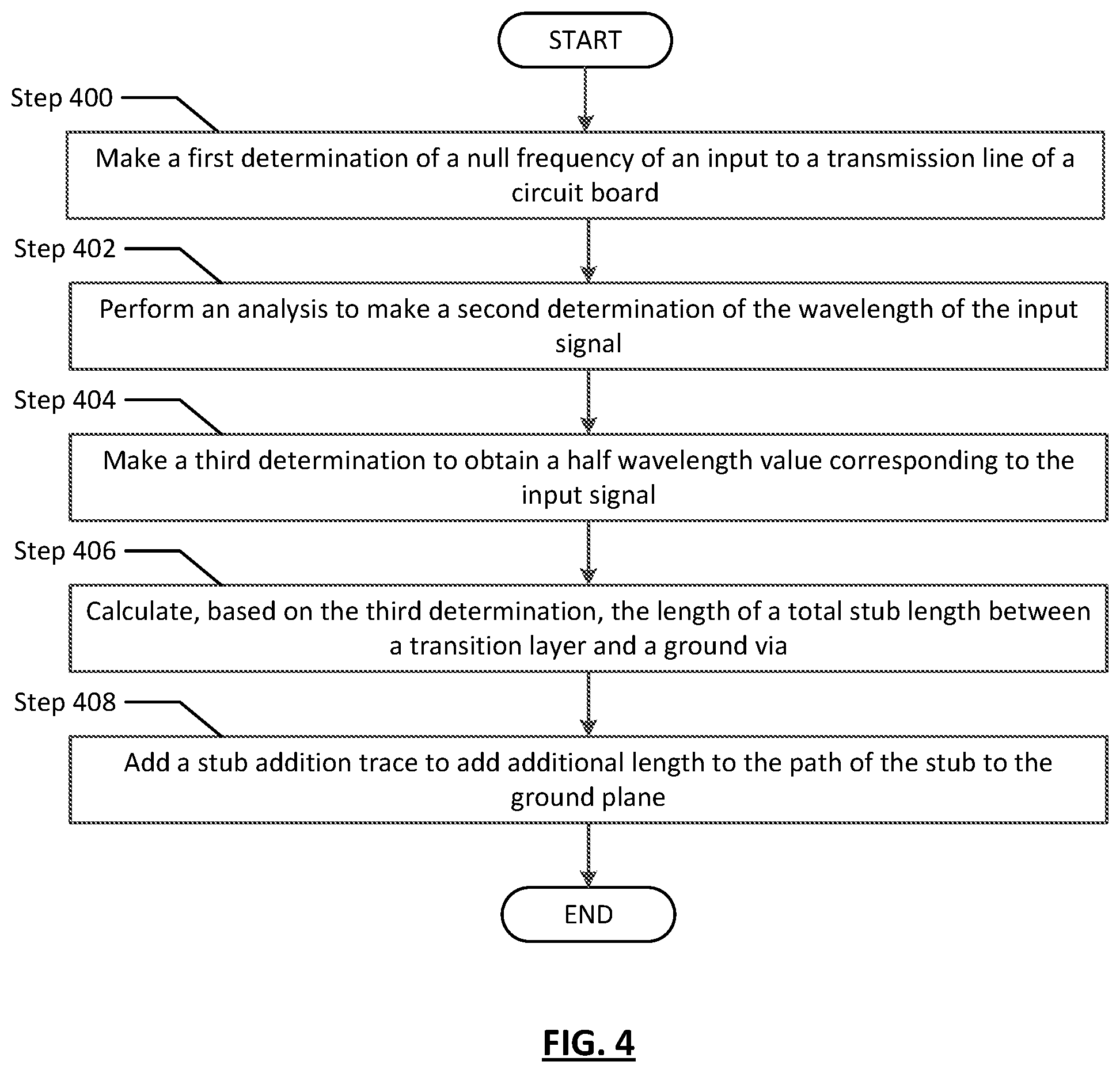 START

Step 400

Make a first determination of a null frequency of an input to a transmission line of a circuit board

Step 402

Perform an analysis to make a second determination of the wavelength of the input signal

Step 404

Make a third determination to obtain a half wavelength value corresponding to the input signal

Step 406

Calculate, based on the third determination, the length of a total stub length between a transition layer and a ground via

Step 408

Add a stub addition trace to add additional length to the path of the stub to the ground plane

END

FIG. 4